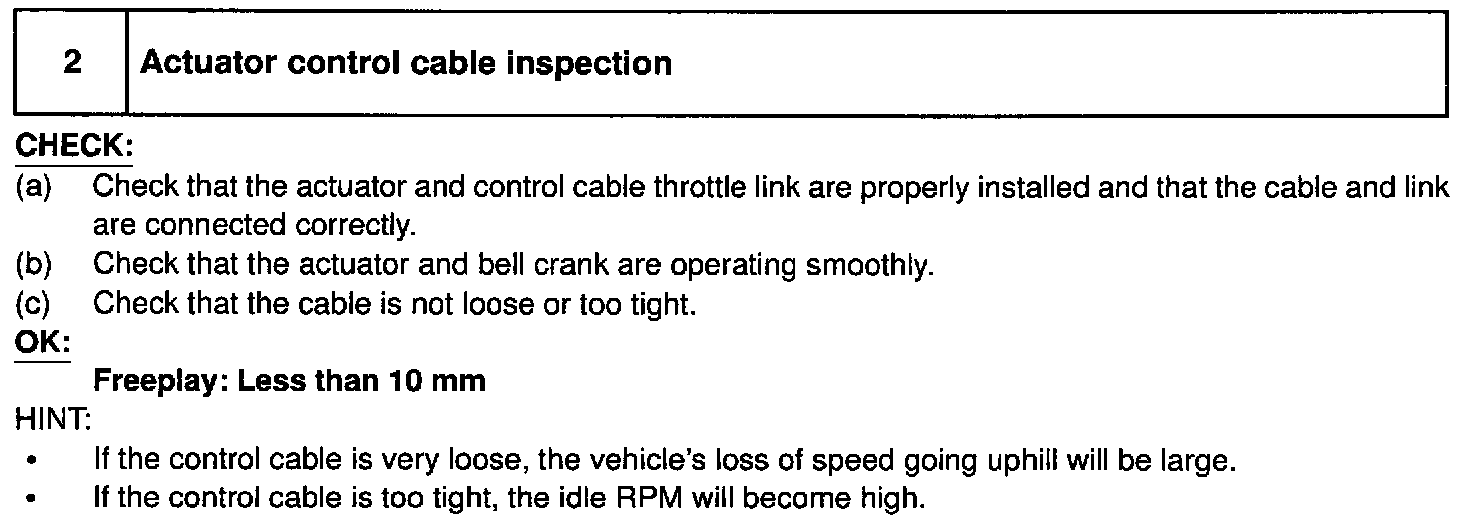 2 Actuator control cable inspection

CHECK:
(a) Check that the actuator and control cable throttle link are properly installed and that the cable and link are connected correctly.
(b) Check that the actuator and bell crank are operating smoothly.
(c) Check that the cable is not loose or too tight.

OK:
Freeplay: Less than 10 mm

HINT:
• If the control cable is very loose, the vehicle's loss of speed going uphill will be large.
• If the control cable is too tight, the idle RPM will become high.